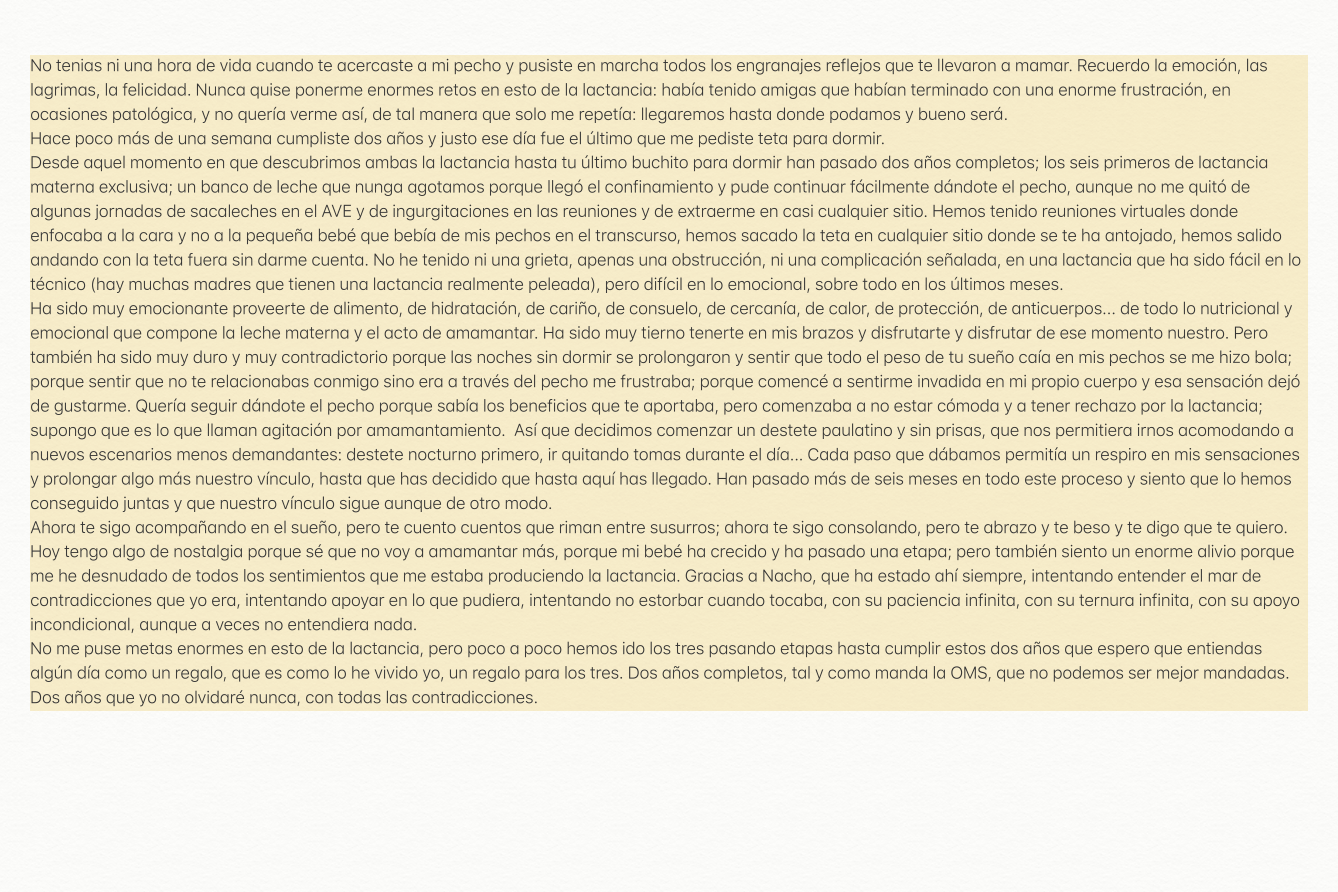 No tenias ni una hora de vida cuando te acercaste a mi pecho y pusiste en marcha todos los engranajes reflejos que te llevaron a mamar. Recuerdo la emoción, las lagrimas, la felicidad. Nunca quise ponerme enormes retos en esto de la lactancia: había tenido amigas que habían terminado con una enorme frustración, en ocasiones patológica, y no quería verme así, de tal manera que solo me repetía: llegaremos hasta donde podamos y bueno será.
Hace poco más de una semana cumpliste dos años y justo ese día fue el último que me pediste teta para dormir.
Desde aquel momento en que descubrimos ambas la lactancia hasta tu último buchito para dormir han pasado dos años completos; los seis primeros de lactancia materna exclusiva; un banco de leche que nunga agotamos porque llegó el confinamiento y pude continuar fácilmente dándote el pecho, aunque no me quitó de algunas jornadas de sacaleches en el AVE y de ingurgitaciones en las reuniones y de extraerme en casi cualquier sitio. Hemos tenido reuniones virtuales donde enfocaba a la cara y no a la pequeña bebé que bebía de mis pechos en el transcurso, hemos sacado la teta en cualquier sitio donde se te ha antojado, hemos salido andando con la teta fuera sin darme cuenta. No he tenido ni una grieta, apenas una obstrucción, ni una complicación señalada, en una lactancia que ha sido fácil en lo técnico (hay muchas madres que tienen una lactancia realmente peleada), pero difícil en lo emocional, sobre todo en los últimos meses.
Ha sido muy emocionante proveerte de alimento, de hidratación, de cariño, de consuelo, de cercanía, de calor, de protección, de anticuerpos... de todo lo nutricional y emocional que compone la leche materna y el acto de amamantar. Ha sido muy tierno tenerte en mis brazos y disfrutarte y disfrutar de ese momento nuestro. Pero también ha sido muy duro y muy contradictorio porque las noches sin dormir se prolongaron y sentir que todo el peso de tu sueño caía en mis pechos se me hizo bola; porque sentir que no te relacionabas conmigo sino era a través del pecho me frustraba; porque comencé a sentirme invadida en mi propio cuerpo y esa sensación dejó de gustarme. Quería seguir dándote el pecho porque sabía los beneficios que te aportaba, pero comenzaba a no estar cómoda y a tener rechazo por la lactancia; supongo que es lo que llaman agitación por amamantamiento. Así que decidimos comenzar un destete paulatino y sin prisas, que nos permitiera irnos acomodando a nuevos escenarios menos demandantes: destete nocturno primero, ir quitando tomas durante el día... Cada paso que dábamos permitía un respiro en mis sensaciones y prolongar algo más nuestro vínculo, hasta que has decidido que hasta aquí has llegado. Han pasado más de seis meses en todo este proceso y siento que lo hemos conseguido juntas y que nuestro vínculo sigue aunque de otro modo.
Ahora te sigo acompañando en el sueño, pero te cuento cuentos que riman entre susurros; ahora te sigo consolando, pero te abrazo y te beso y te digo que te quiero. Hoy tengo algo de nostalgia porque sé que no voy a amamantar más, porque mi bebé ha crecido y ha pasado una etapa; pero también siento un enorme alivio porque me he desnudado de todos los sentimientos que me estaba produciendo la lactancia. Gracias a Nacho, que ha estado ahí siempre, intentando entender el mar de contradicciones que yo era, intentando apoyar en lo que pudiera, intentando no estorbar cuando tocaba, con su paciencia infinita, con su ternura infinita, con su apoyo incondicional, aunque a veces no entendiera nada.
No me puse metas enormes en esto de la lactancia, pero poco a poco hemos ido los tres pasando etapas hasta cumplir estos dos años que espero que entiendas algún día como un regalo, que es como lo he vivido yo, un regalo para los tres. Dos años completos, tal y como manda la OMS, que no podemos ser mejor mandadas. Dos años que yo no olvidaré nunca, con todas las contradicciones.